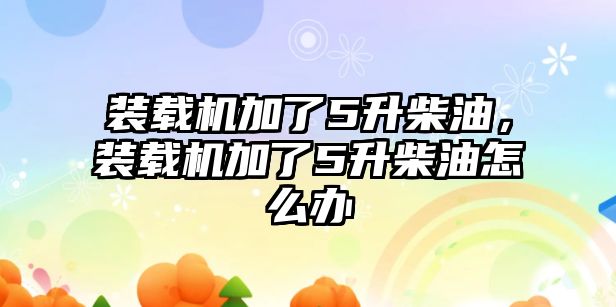 装载机加了5升柴油，装载机加了5升柴油怎么办